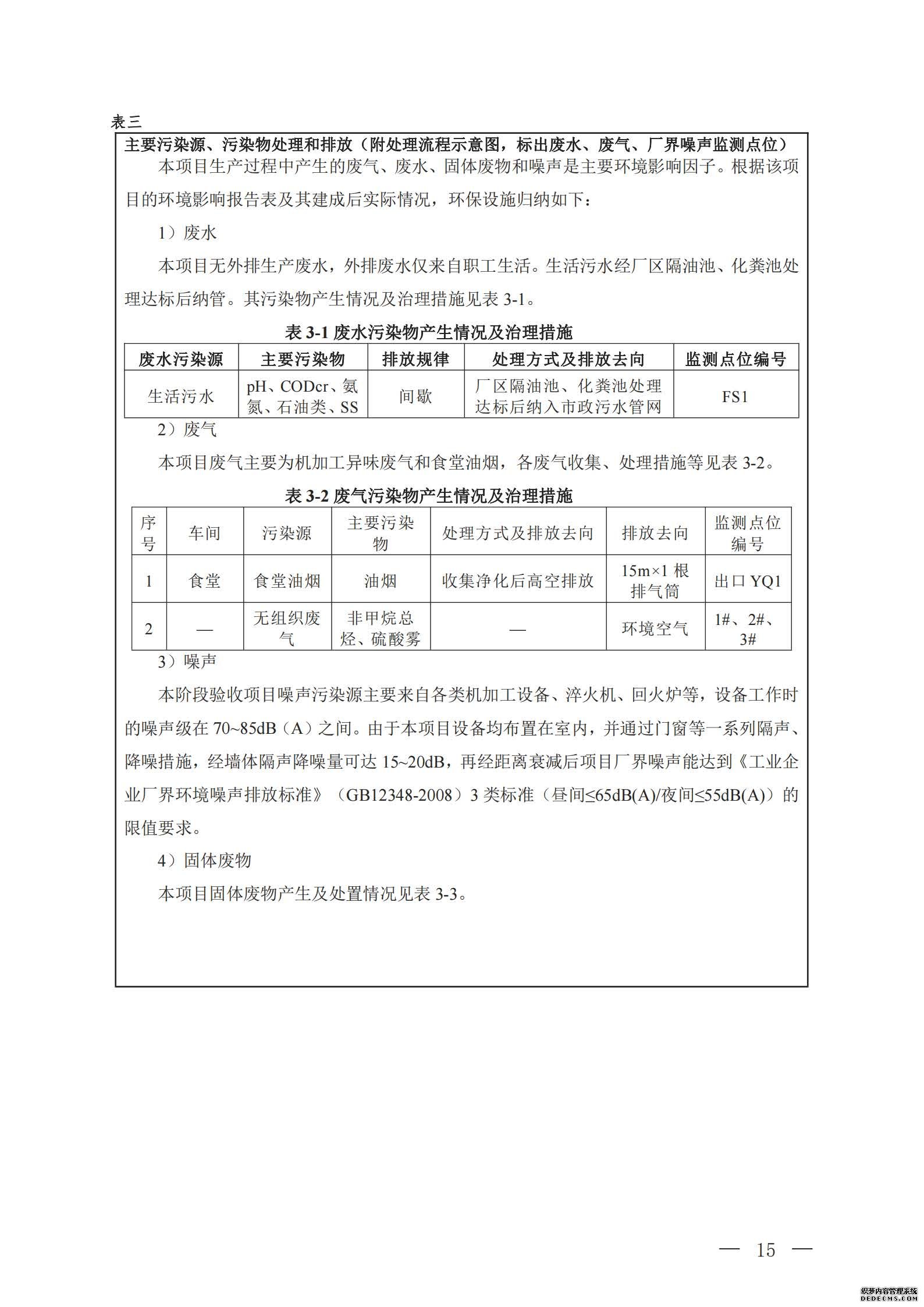 表三

主要污染源、污染物处理和排放（附处理流程示意图，标出废水、废气、厂界噪声监测点位）

本项目生产过程中产生的废气、废水、固体废物和噪声是主要环境影响因子。根据该项目的环境影响报告表及其建成后实际情况，环保设施归纳如下：

1）废水

本项目无外排生产废水，外排废水仅来自职工生活。生活污水经厂区隔油池、化粪池处理达标后纳管。其污染物产生情况及治理措施见表 3-1。

表 3-1 废水污染物产生情况及治理措施

| 废水污染源 | 主要污染物 | 排放规律 | 处理方式及排放去向 | 监测点位编号 |
|---|---|---|---|---|
| 生活污水 | pH、CODcr、氨氮、石油类、SS | 间歇 | 厂区隔油池、化粪池处理达标后纳入市政污水管网 | FS1 |

2）废气

本项目废气主要为机加工异味废气和食堂油烟，各废气收集、处理措施等见表 3-2。

表 3-2 废气污染物产生情况及治理措施

| 序号 | 车间 | 污染源 | 主要污染物 | 处理方式及排放去向 | 排放去向 | 监测点位编号 |
|---|---|---|---|---|---|---|
| 1 | 食堂 | 食堂油烟 | 油烟 | 收集净化后高空排放 | 15m×1 根排气筒 | 出口 YQ1 |
| 2 | — | 无组织废气 | 非甲烷总烃、硫酸雾 | — | 环境空气 | 1#、2#、3# |

3）噪声

本阶段验收项目噪声污染源主要来自各类机加工设备、淬火机、回火炉等，设备工作时的噪声级在 70~85dB（A）之间。由于本项目设备均布置在室内，并通过门窗等一系列隔声、降噪措施，经墙体隔声降噪量可达 15~20dB，再经距离衰减后项目厂界噪声能达到《工业企业厂界环境噪声排放标准》（GB12348-2008）3 类标准（昼间≤65dB(A)/夜间≤55dB(A)）的限值要求。

4）固体废物

本项目固体废物产生及处置情况见表 3-3。

— 15 —

织梦内容管理系统
DEDECMS.COM